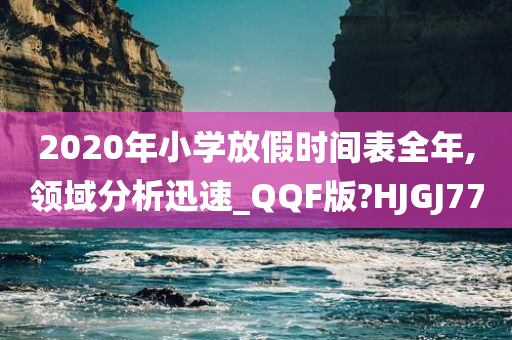 2020年小学放假时间表全年,领域分析迅速_QQF版?HJGJ77